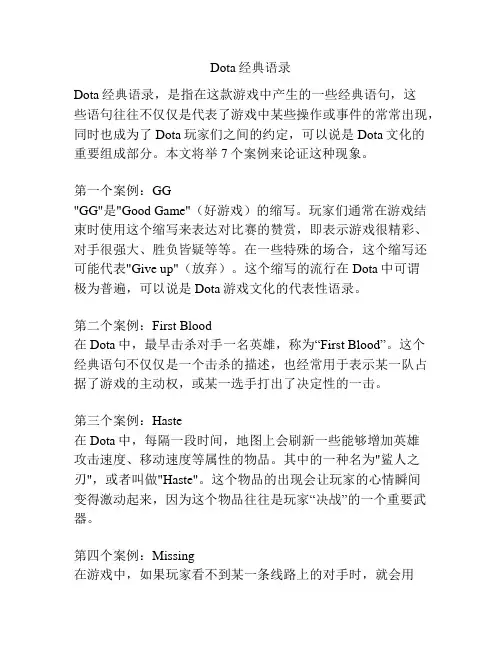 Dota 经典语录

Dota 经典语录，是指在这款游戏中产生的一些经典语句，这些语句往往不仅仅是代表了游戏中某些操作或事件的常常出现，同时也成为了 Dota 玩家们之间的约定，可以说是 Dota 文化的重要组成部分。本文将举 7 个案例来论证这种现象。

第一个案例：GG
"GG"是"Good Game"（好游戏）的缩写。玩家们通常在游戏结束时使用这个缩写来表达对比赛的赞赏，即表示游戏很精彩、对手很强大、胜负皆疑等等。在一些特殊的场合，这个缩写还可能代表"Give up"（放弃）。这个缩写的流行在 Dota 中可谓极为普遍，可以说是 Dota 游戏文化的代表性语录。

第二个案例：First Blood
在 Dota 中，最早击杀对手一名英雄，称为“First Blood”。这个经典语句不仅仅是一个击杀的描述，也经常用于表示某一队占据了游戏的主动权，或某一选手打出了决定性的一击。

第三个案例：Haste
在 Dota 中，每隔一段时间，地图上会刷新一些能够增加英雄攻击速度、移动速度等属性的物品。其中的一种名为"鲨人之刃"，或者叫做"Haste"。这个物品的出现会让玩家的心情瞬间变得激动起来，因为这个物品往往是玩家“决战”的一个重要武器。

第四个案例：Missing
在游戏中，如果玩家看不到某一条线路上的对手时，就会用